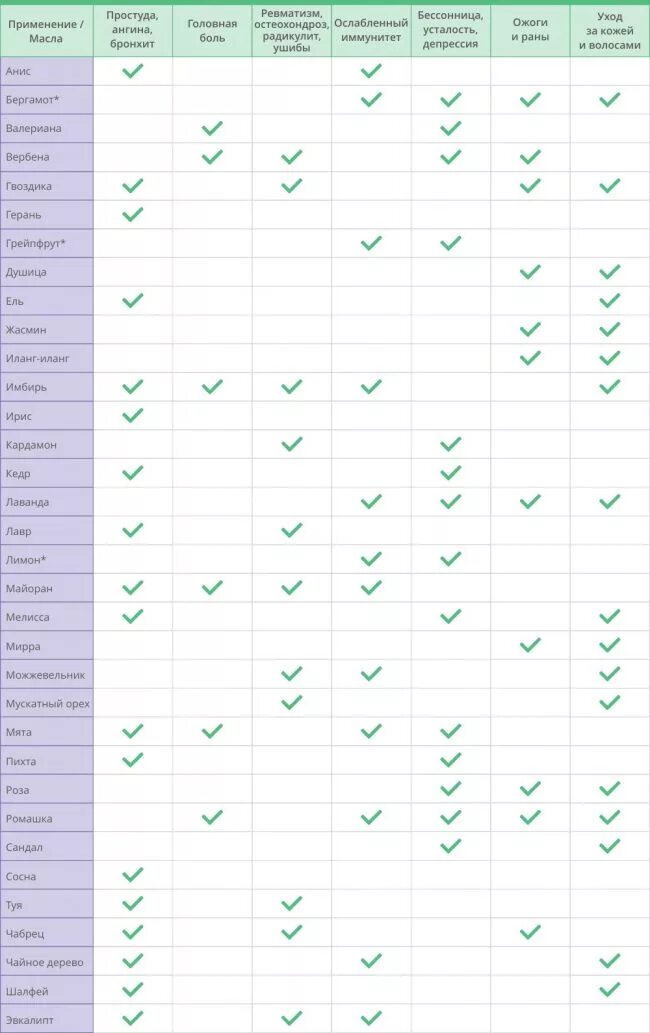 | Применение / Масла | Простуда, ангина, бронхит | Головная боль | Ревматизм, остеохондроз, радикулит, ушибы | Ослабленный иммунитет | Бессонница, усталость, депрессия | Ожоги и раны | Уход за кожей и волосами |
|---|---|---|---|---|---|---|---|
| Анис | ✓ | | | ✓ | | | |
| Бергамот* | | | | ✓ | ✓ | ✓ | ✓ |
| Валериана | | ✓ | | | ✓ | | |
| Вербена | | ✓ | ✓ | | ✓ | ✓ | |
| Гвоздика | ✓ | | ✓ | | | ✓ | ✓ |
| Герань | ✓ | | | | | | |
| Грейпфрут* | | | | ✓ | ✓ | | |
| Душица | | | | | | ✓ | ✓ |
| Ель | ✓ | | | | | | ✓ |
| Жасмин | | | | | | ✓ | ✓ |
| Иланг-иланг | | | | | | ✓ | ✓ |
| Имбирь | ✓ | ✓ | ✓ | ✓ | | | ✓ |
| Ирис | ✓ | | | | | | |
| Кардамон | | | ✓ | | ✓ | | |
| Кедр | ✓ | | | | ✓ | | |
| Лаванда | | | | ✓ | ✓ | ✓ | ✓ |
| Лавр | ✓ | | ✓ | | | | |
| Лимон* | | | | ✓ | ✓ | | |
| Майоран | ✓ | ✓ | ✓ | ✓ | | | |
| Мелисса | ✓ | | | | ✓ | | ✓ |
| Мирра | | | | | | ✓ | ✓ |
| Можжевельник | | | ✓ | ✓ | | | ✓ |
| Мускатный орех | | | ✓ | | | | ✓ |
| Мята | ✓ | ✓ | | ✓ | ✓ | | |
| Пихта | ✓ | | | | ✓ | | |
| Роза | | | | | ✓ | ✓ | ✓ |
| Ромашка | | ✓ | | ✓ | ✓ | ✓ | ✓ |
| Сандал | | | | | ✓ | | ✓ |
| Сосна | ✓ | | | | | | |
| Туя | ✓ | | ✓ | | | | |
| Чабрец | ✓ | | ✓ | | | ✓ | |
| Чайное дерево | ✓ | | | ✓ | | | ✓ |
| Шалфей | ✓ | | | | | | ✓ |
| Эвкалипт | ✓ | | ✓ | ✓ | | | |